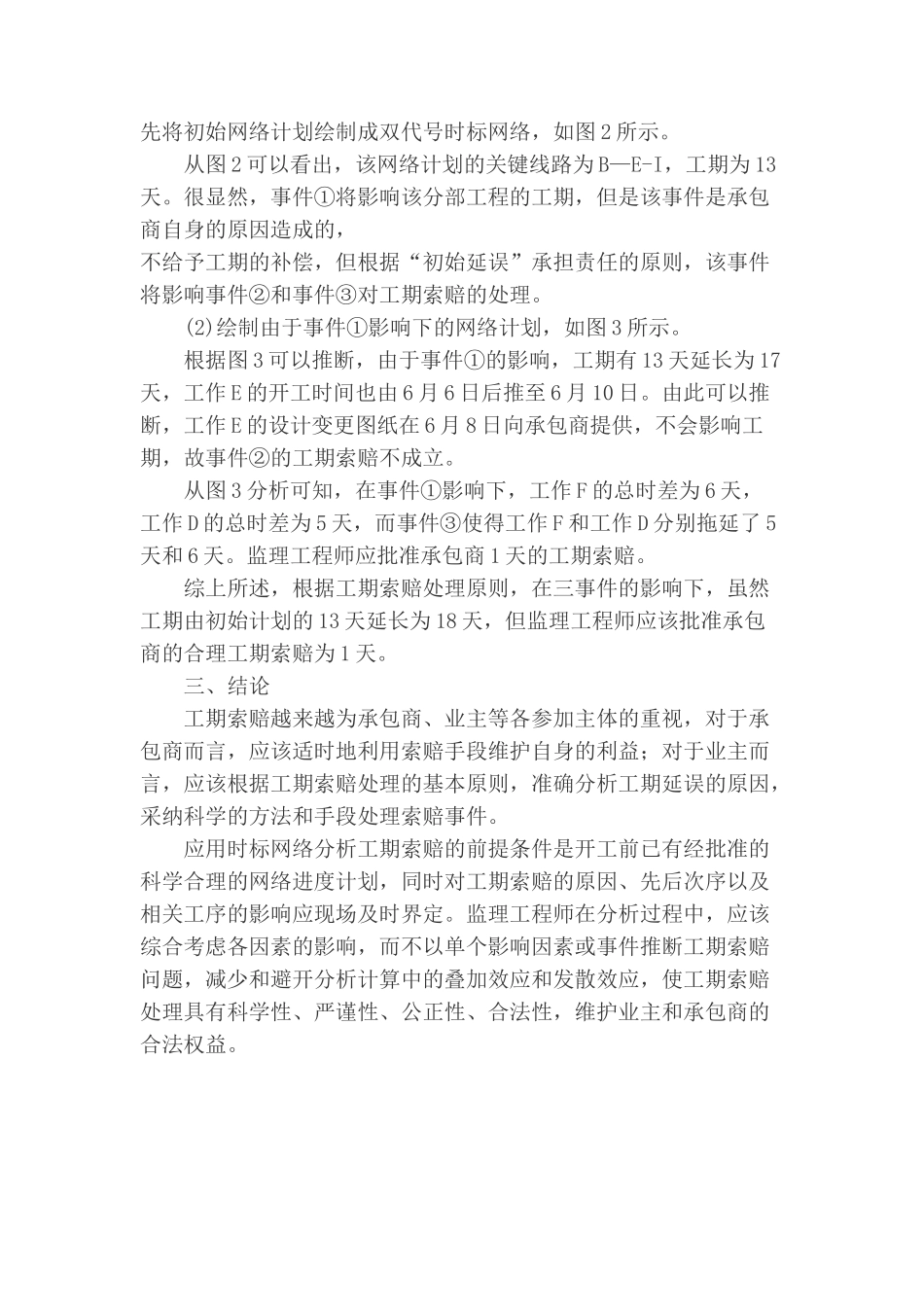 先将初始网络计划绘制成双代号时标网络，如图2所示。

从图2可以看出，该网络计划的关键线路为B—E-I，工期为13天。很显然，事件①将影响该分部工程的工期，但是该事件是承包商自身的原因造成的，

不给予工期的补偿，但根据“初始延误”承担责任的原则，该事件将影响事件②和事件③对工期索赔的处理。

(2)绘制由于事件①影响下的网络计划，如图3所示。

根据图3可以推断，由于事件①的影响，工期有13天延长为17天，工作E的开工时间也由6月6日后推至6月10日。由此可以推断，工作E的设计变更图纸在6月8日向承包商提供，不会影响工期，故事件②的工期索赔不成立。

从图3分析可知，在事件①影响下，工作F的总时差为6天，工作D的总时差为5天，而事件③使得工作F和工作D分别拖延了5天和6天。监理工程师应批准承包商1天的工期索赔。

综上所述，根据工期索赔处理原则，在三事件的影响下，虽然工期由初始计划的13天延长为18天，但监理工程师应该批准承包商的合理工期索赔为1天。

三、结论

工期索赔越来越为承包商、业主等各参加主体的重视，对于承包商而言，应该适时地利用索赔手段维护自身的利益；对于业主而言，应该根据工期索赔处理的基本原则，准确分析工期延误的原因，采纳科学的方法和手段处理索赔事件。

应用时标网络分析工期索赔的前提条件是开工前已有经批准的科学合理的网络进度计划，同时对工期索赔的原因、先后次序以及相关工序的影响应现场及时界定。监理工程师在分析过程中，应该综合考虑各因素的影响，而不以单个影响因素或事件推断工期索赔问题，减少和避开分析计算中的叠加效应和发散效应，使工期索赔处理具有科学性、严谨性、公正性、合法性，维护业主和承包商的合法权益。